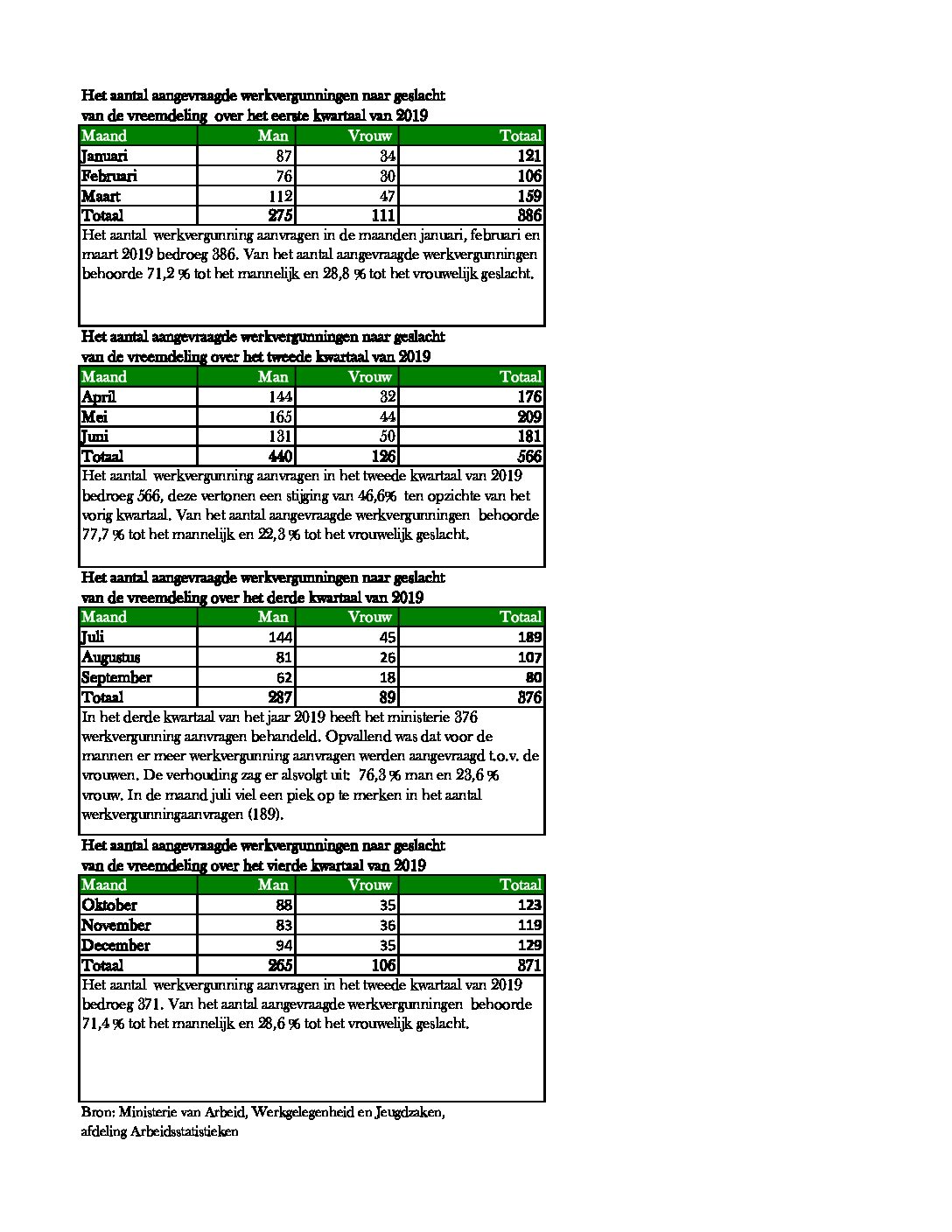 Het aantal aangevraagde werkvergunningen naar geslacht
van de vreemdeling over het eerste kwartaal van 2019

| Maand | Man | Vrouw | Totaal |
|---|---|---|---|
| Januari | 87 | 34 | 121 |
| Februari | 76 | 30 | 106 |
| Maart | 112 | 47 | 159 |
| Totaal | 275 | 111 | 386 |

Het aantal werkvergunning aanvragen in de maanden januari, februari en maart 2019 bedroeg 386. Van het aantal aangevraagde werkvergunningen behoorde 71,2 % tot het mannelijk en 28,8 % tot het vrouwelijk geslacht.

Het aantal aangevraagde werkvergunningen naar geslacht
van de vreemdeling over het tweede kwartaal van 2019

| Maand | Man | Vrouw | Totaal |
|---|---|---|---|
| April | 144 | 32 | 176 |
| Mei | 165 | 44 | 209 |
| Juni | 131 | 50 | 181 |
| Totaal | 440 | 126 | 566 |

Het aantal werkvergunning aanvragen in het tweede kwartaal van 2019 bedroeg 566, deze vertonen een stijging van 46,6% ten opzichte van het vorig kwartaal. Van het aantal aangevraagde werkvergunningen behoorde 77,7 % tot het mannelijk en 22,3 % tot het vrouwelijk geslacht.

Het aantal aangevraagde werkvergunningen naar geslacht
van de vreemdeling over het derde kwartaal van 2019

| Maand | Man | Vrouw | Totaal |
|---|---|---|---|
| Juli | 144 | 45 | 189 |
| Augustus | 81 | 26 | 107 |
| September | 62 | 18 | 80 |
| Totaal | 287 | 89 | 376 |

In het derde kwartaal van het jaar 2019 heeft het ministerie 376 werkvergunning aanvragen behandeld. Opvallend was dat voor de mannen er meer werkvergunning aanvragen werden aangevraagd t.o.v. de vrouwen. De verhouding zag er alsvolgt uit: 76,3 % man en 23,6 % vrouw. In de maand juli viel een piek op te merken in het aantal werkvergunningaanvragen (189).

Het aantal aangevraagde werkvergunningen naar geslacht
van de vreemdeling over het vierde kwartaal van 2019

| Maand | Man | Vrouw | Totaal |
|---|---|---|---|
| Oktober | 88 | 35 | 123 |
| November | 83 | 36 | 119 |
| December | 94 | 35 | 129 |
| Totaal | 265 | 106 | 371 |

Het aantal werkvergunning aanvragen in het tweede kwartaal van 2019 bedroeg 371. Van het aantal aangevraagde werkvergunningen behoorde 71,4 % tot het mannelijk en 28,6 % tot het vrouwelijk geslacht.

Bron: Ministerie van Arbeid, Werkgelegenheid en Jeugdzaken, afdeling Arbeidsstatistieken